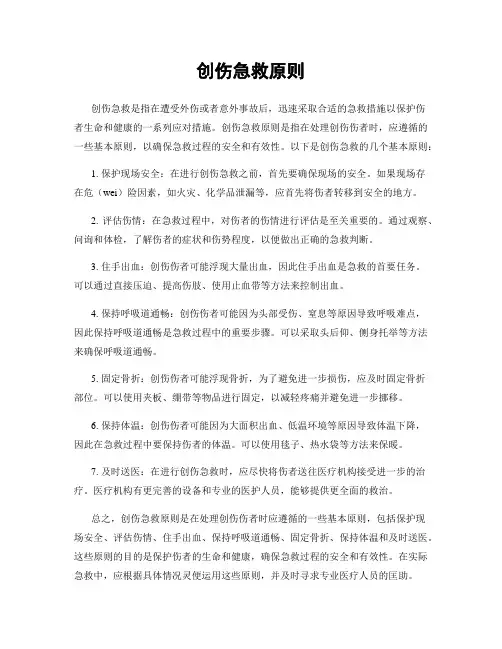 创伤急救原则

创伤急救是指在遭受外伤或者意外事故后，迅速采取合适的急救措施以保护伤者生命和健康的一系列应对措施。创伤急救原则是指在处理创伤伤者时，应遵循的一些基本原则，以确保急救过程的安全和有效性。以下是创伤急救的几个基本原则：

1. 保护现场安全：在进行创伤急救之前，首先要确保现场的安全。如果现场存在危（wei）险因素，如火灾、化学品泄漏等，应首先将伤者转移到安全的地方。

2. 评估伤情：在急救过程中，对伤者的伤情进行评估是至关重要的。通过观察、问询和体检，了解伤者的症状和伤势程度，以便做出正确的急救判断。

3. 住手出血：创伤伤者可能浮现大量出血，因此住手出血是急救的首要任务。可以通过直接压迫、提高伤肢、使用止血带等方法来控制出血。

4. 保持呼吸道通畅：创伤伤者可能因为头部受伤、窒息等原因导致呼吸难点，因此保持呼吸道通畅是急救过程中的重要步骤。可以采取头后仰、侧身托举等方法来确保呼吸道通畅。

5. 固定骨折：创伤伤者可能浮现骨折，为了避免进一步损伤，应及时固定骨折部位。可以使用夹板、绷带等物品进行固定，以减轻疼痛并避免进一步挪移。

6. 保持体温：创伤伤者可能因为大面积出血、低温环境等原因导致体温下降，因此在急救过程中要保持伤者的体温。可以使用毯子、热水袋等方法来保暖。

7. 及时送医：在进行创伤急救时，应尽快将伤者送往医疗机构接受进一步的治疗。医疗机构有更完善的设备和专业的医护人员，能够提供更全面的救治。

总之，创伤急救原则是在处理创伤伤者时应遵循的一些基本原则，包括保护现场安全、评估伤情、住手出血、保持呼吸道通畅、固定骨折、保持体温和及时送医。这些原则的目的是保护伤者的生命和健康，确保急救过程的安全和有效性。在实际急救中，应根据具体情况灵便运用这些原则，并及时寻求专业医疗人员的匡助。